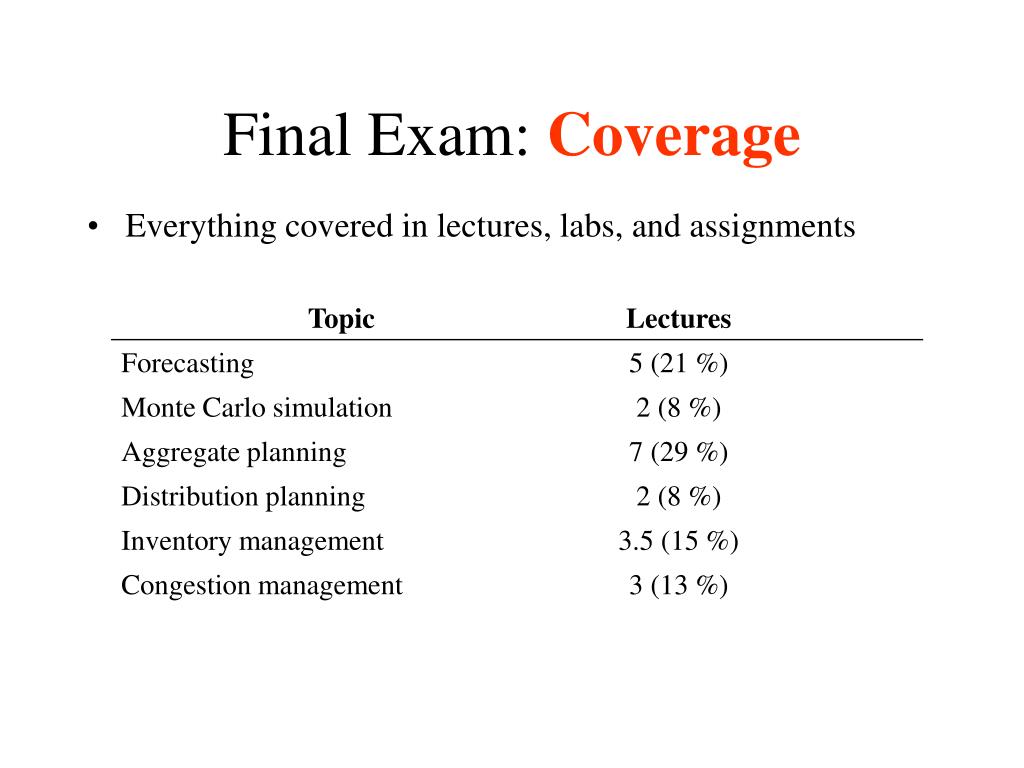 Final Exam: Coverage

• Everything covered in lectures, labs, and assignments

| Topic | Lectures |
|---|---|
| Forecasting | 5 (21 %) |
| Monte Carlo simulation | 2 (8 %) |
| Aggregate planning | 7 (29 %) |
| Distribution planning | 2 (8 %) |
| Inventory management | 3.5 (15 %) |
| Congestion management | 3 (13 %) |